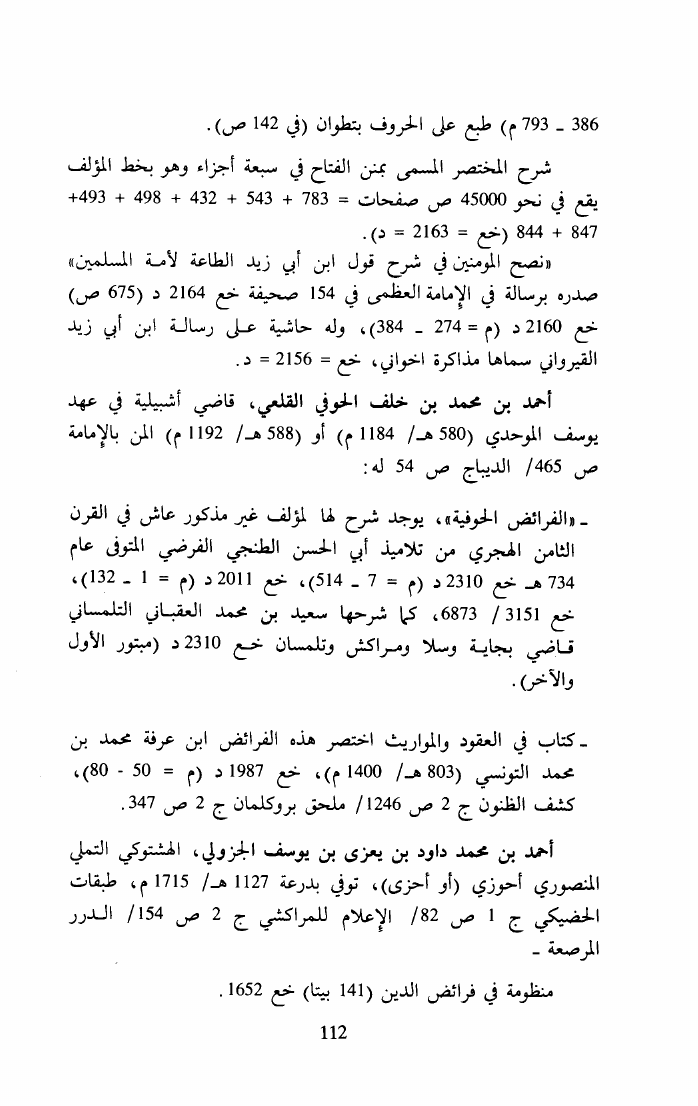 386 ـ 793 م) طبع على الحروف بتطوان (في 142 ص).

شرح المختصر المسمى بمنن الفتاح في سبعة أجزاء وهو بخط المؤلف يقع في نحو 45000 ص صفحات = 783 + 543 + 432 + 498 + 493+ 847 + 844 (خع = 2163 = د).

«نصح المومنين في شرح قول ابن أبي زيد الطاعة لأمة المسلمين» صدره برسالة في الإمامة العظمى في 154 صحيفة خع 2164 د (675 ص) خع 2160 د (م = 274 ـ 384)، وله حاشية على رسالة ابن أبي زيد القيرواني سماها مذاكرة اخواني، خع = 2156 = د.

أحمد بن محمد بن خلف الحوفي القلعي، قاضي أشبيلية في عهد يوسف الموحدي (580 هـ/ 1184 م) أو (588 هـ/ 1192 م) المن بالإمامة ص 465/ الديباج ص 54 له:

ـ «الفرائض الحوفية»، يوجد شرح لها لمؤلف غير مذكور عاش في القرن الثامن الهجري من تلاميذ أبي الحسن الطنجي الفرضي المتوفى عام 734 هـ خع 2310 د (م = 7 ـ 514)، خع 2011 د (م = 1 ـ 132)، خع 3151 / 6873، كما شرحها سعيد بن محمد العقباني التلمساني قاضي بجاية وسلا ومراكش وتلمسان خع 2310 د (مبتور الأول والآخر).

ـ كتاب في العقود والمواريث اختصر هذه الفرائض ابن عرفة محمد بن محمد التونسي (803 هـ/ 1400 م)، خع 1987 د (م = 50 - 80)، كشف الظنون ج 2 ص 1246/ ملحق بروكلمان ج 2 ص 347.

أحمد بن محمد داود بن يعزى بن يوسف الجزولي، الهشتوكي التملي المنصوري أحوزي (أو أحزى)، توفي بدرعة 1127 هـ/ 1715 م، طبقات الحضيكي ج 1 ص 82/ الإعلام للمراكشي ج 2 ص 154/ الدرر المرصعة ـ

منظومة في فرائض الدين (141 بيتا) خع 1652.

112